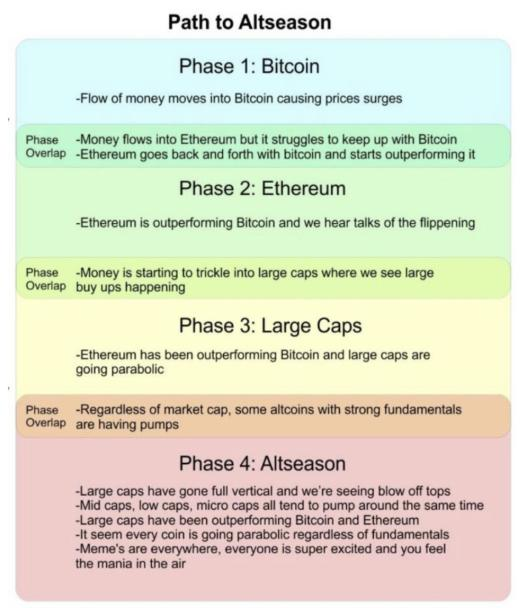 Path to Altseason

Phase 1: Bitcoin

-Flow of money moves into Bitcoin causing prices surges

Phase Overlap -Money flows into Ethereum but it struggles to keep up with Bitcoin
-Ethereum goes back and forth with bitcoin and starts outperforming it

Phase 2: Ethereum

-Ethereum is outperforming Bitcoin and we hear talks of the flippening

Phase Overlap -Money is starting to trickle into large caps where we see large buy ups happening

Phase 3: Large Caps

-Ethereum has been outperforming Bitcoin and large caps are going parabolic

Phase Overlap -Regardless of market cap, some altcoins with strong fundamentals are having pumps

Phase 4: Altseason

-Large caps have gone full vertical and we're seeing blow off tops
-Mid caps, low caps, micro caps all tend to pump around the same time
-Large caps have been outperforming Bitcoin and Ethereum
-It seem every coin is going parabolic regardless of fundamentals
-Meme's are everywhere, everyone is super excited and you feel the mania in the air